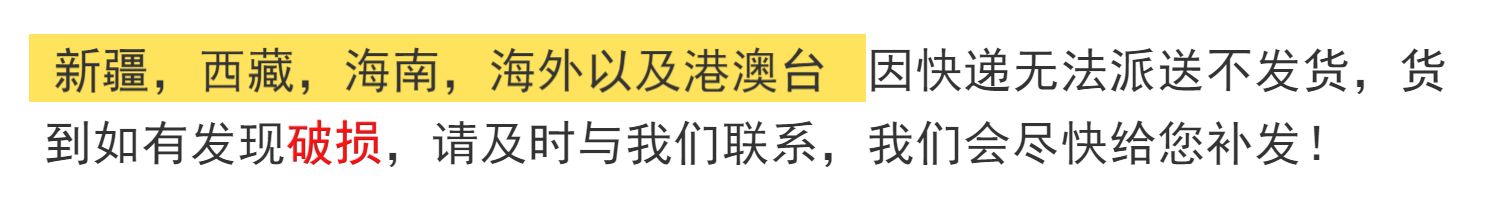 新疆，西藏，海南，海外以及港澳台 因快递无法派送不发货，货到如有发现破损，请及时与我们联系，我们会尽快给您补发！